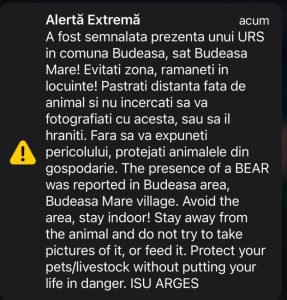 Alertă Extremă
acum

A fost semnalata prezenta unui URS in comuna Budeasa, sat Budeasa Mare! Evitati zona, ramaneti in locuinte! Pastrati distanta fata de animal si nu incercati sa va fotografiati cu acesta, sau sa il hraniti. Fara sa va expuneti pericolului, protejati animalele din gospodarie. The presence of a BEAR was reported in Budeasa area, Budeasa Mare village. Avoid the area, stay indoor! Stay away from the animal and do not try to take pictures of it, or feed it. Protect your pets/livestock without putting your life in danger. ISU ARGES